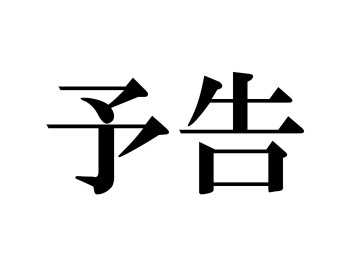 予告